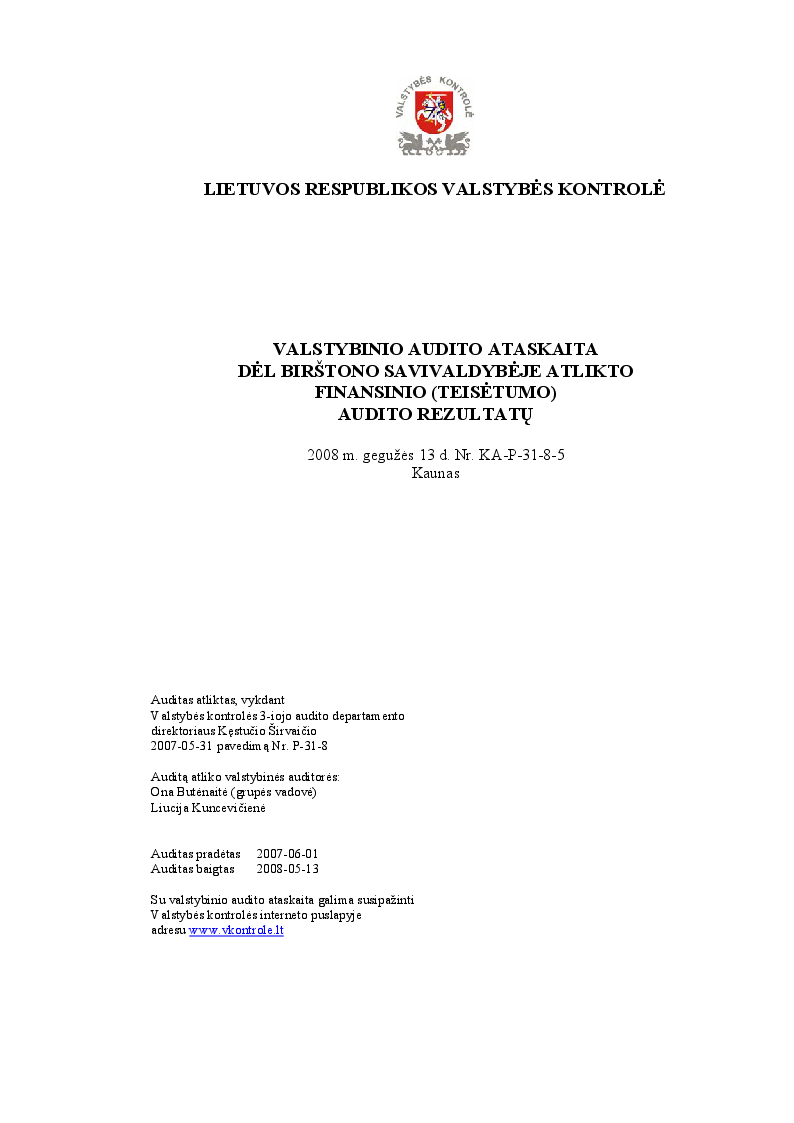 VALSTYBĖS KONTROLĖ

LIETUVOS RESPUBLIKOS VALSTYBĖS KONTROLĖ

VALSTYBINIO AUDITO ATASKAITA
DĖL BIRŠTONO SAVIVALDYBĖJE ATLIKTO
FINANSINIO (TEISĖTUMO)
AUDITO REZULTATŲ

2008 m. gegužės 13 d. Nr. KA-P-31-8-5
Kaunas

Auditas atliktas, vykdant
Valstybės kontrolės 3-iojo audito departamento
direktoriaus Kęstučio Širvaičio
2007-05-31 pavedimą Nr. P-31-8

Auditą atliko valstybinės auditorės:
Ona Butėnaitė (grupės vadovė)
Liucija Kuncevičienė

Auditas pradėtas 2007-06-01
Auditas baigtas 2008-05-13

Su valstybinio audito ataskaita galima susipažinti
Valstybės kontrolės interneto puslapyje
adresu www.vkontrole.lt